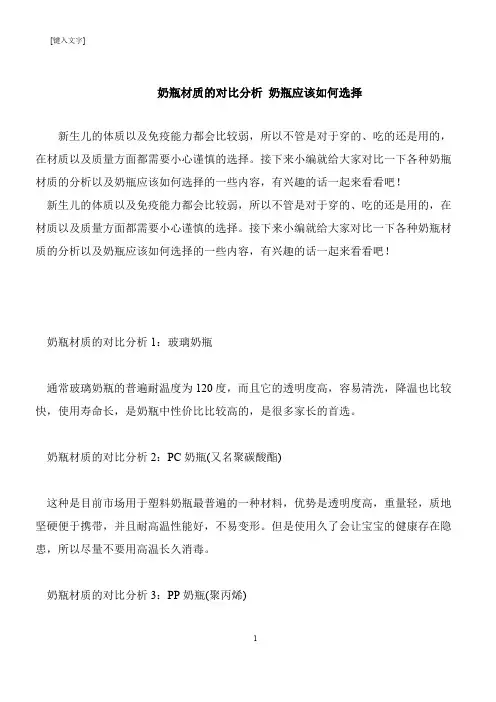 [键入文字]

奶瓶材质的对比分析 奶瓶应该如何选择

新生儿的体质以及免疫能力都会比较弱，所以不管是对于穿的、吃的还是用的，在材质以及质量方面都需要小心谨慎的选择。接下来小编就给大家对比一下各种奶瓶材质的分析以及奶瓶应该如何选择的一些内容，有兴趣的话一起来看看吧！

新生儿的体质以及免疫能力都会比较弱，所以不管是对于穿的、吃的还是用的，在材质以及质量方面都需要小心谨慎的选择。接下来小编就给大家对比一下各种奶瓶材质的分析以及奶瓶应该如何选择的一些内容，有兴趣的话一起来看看吧！

奶瓶材质的对比分析 1：玻璃奶瓶

通常玻璃奶瓶的普遍耐温度为 120 度，而且它的透明度高，容易清洗，降温也比较快，使用寿命长，是奶瓶中性价比比较高的，是很多家长的首选。

奶瓶材质的对比分析 2：PC 奶瓶(又名聚碳酸酯)

这种是目前市场用于塑料奶瓶最普遍的一种材料，优势是透明度高，重量轻，质地坚硬便于携带，并且耐高温性能好，不易变形。但是使用久了会让宝宝的健康存在隐患，所以尽量不要用高温长久消毒。

奶瓶材质的对比分析 3：PP 奶瓶(聚丙烯)

1